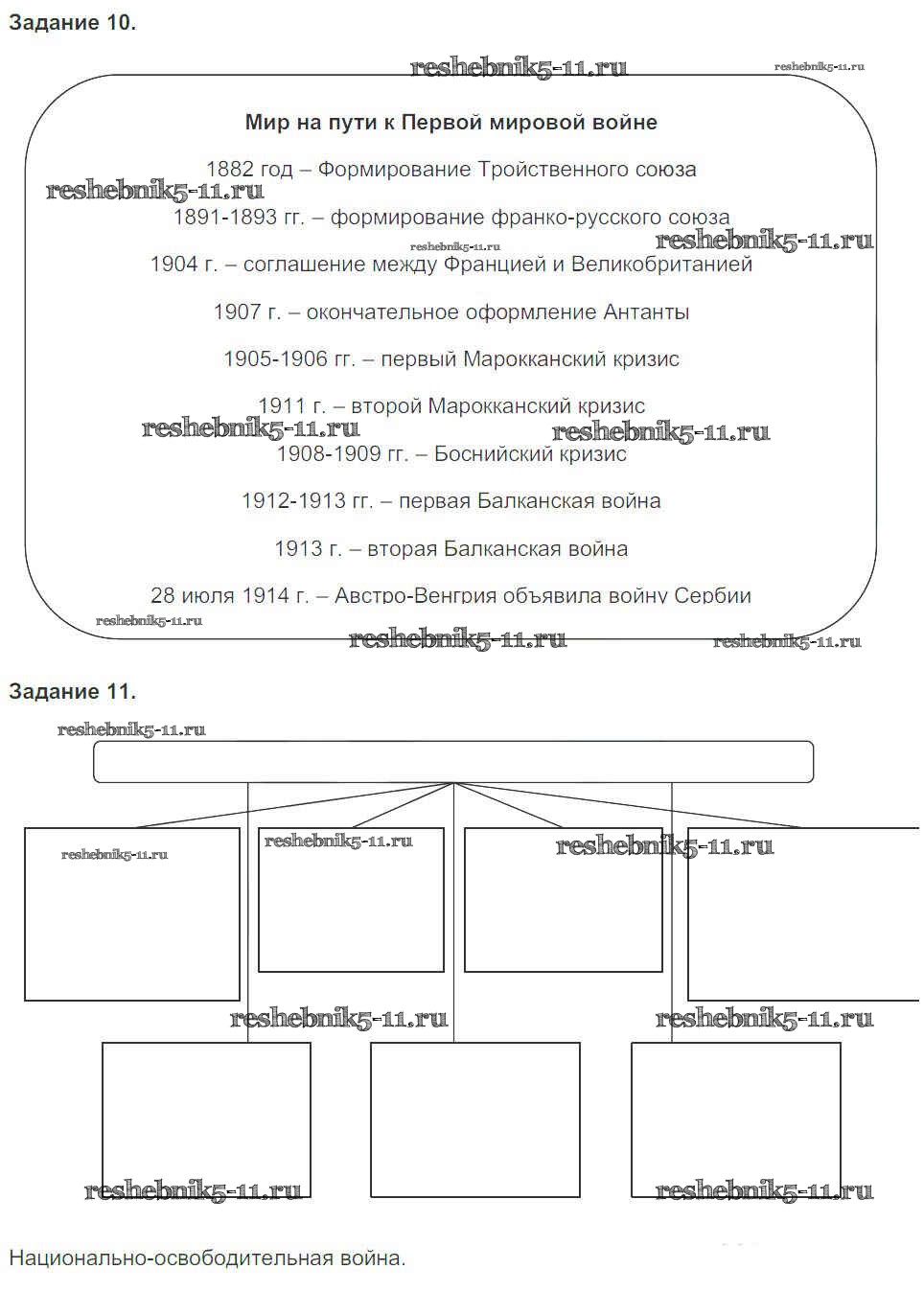 Задание 10.

reshebnik5-11.ru reshebnik5-11.ru

Мир на пути к Первой мировой войне

1882 год – Формирование Тройственного союза

reshebnik5-11.ru

1891-1893 гг. – формирование франко-русского союза

reshebnik5-11.ru reshebnik5-11.ru

1904 г. – соглашение между Францией и Великобританией

1907 г. – окончательное оформление Антанты

1905-1906 гг. – первый Марокканский кризис

1911 г. – второй Марокканский кризис

reshebnik5-11.ru reshebnik5-11.ru

1908-1909 гг. – Боснийский кризис

1912-1913 гг. – первая Балканская война

1913 г. – вторая Балканская война

28 июля 1914 г. – Австро-Венгрия объявила войну Сербии

reshebnik5-11.ru reshebnik5-11.ru reshebnik5-11.ru

Задание 11.

reshebnik5-11.ru

reshebnik5-11.ru reshebnik5-11.ru reshebnik5-11.ru

reshebnik5-11.ru reshebnik5-11.ru

reshebnik5-11.ru reshebnik5-11.ru

Национально-освободительная война.